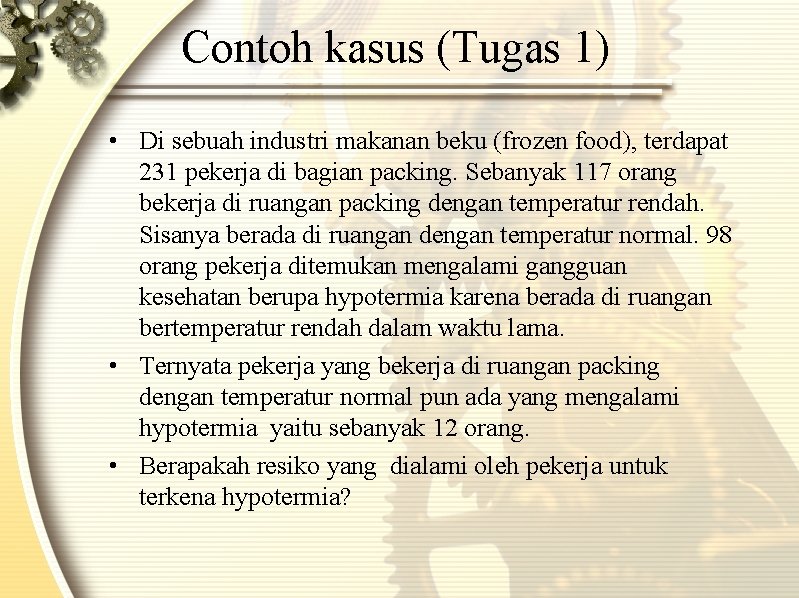 Contoh kasus (Tugas 1)

• Di sebuah industri makanan beku (frozen food), terdapat 231 pekerja di bagian packing. Sebanyak 117 orang bekerja di ruangan packing dengan temperatur rendah. Sisanya berada di ruangan dengan temperatur normal. 98 orang pekerja ditemukan mengalami gangguan kesehatan berupa hypotermia karena berada di ruangan bertemperatur rendah dalam waktu lama.

• Ternyata pekerja yang bekerja di ruangan packing dengan temperatur normal pun ada yang mengalami hypotermia yaitu sebanyak 12 orang.

• Berapakah resiko yang dialami oleh pekerja untuk terkena hypotermia?